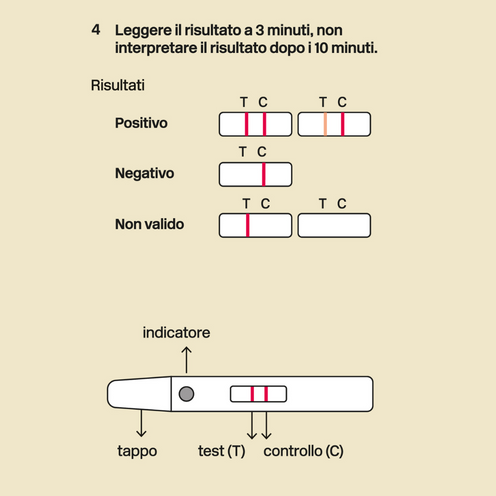 4 Leggere il risultato a 3 minuti, non interpretare il risultato dopo i 10 minuti.

Risultati

Positivo
T C
T C

Negativo
T C

Non valido
T C
T C

indicatore

tappo
test (T)
controllo (C)